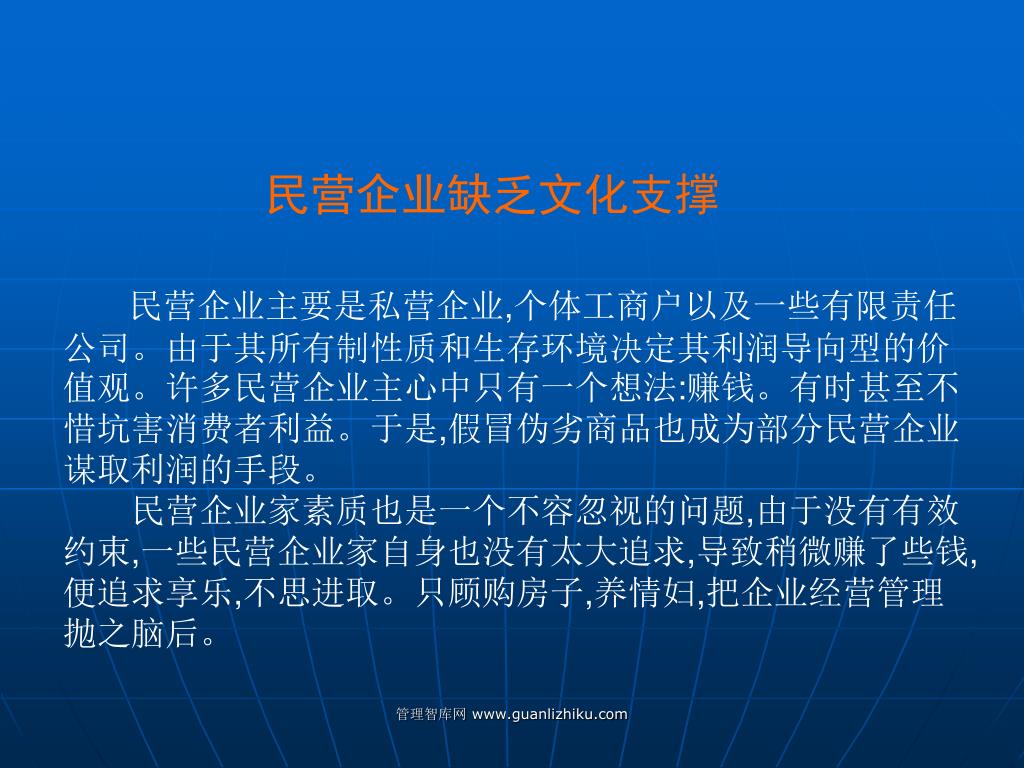 民营企业缺乏文化支撑

民营企业主要是私营企业,个体工商户以及一些有限责任公司。由于其所有制性质和生存环境决定其利润导向型的价值观。许多民营企业主心中只有一个想法:赚钱。有时甚至不惜坑害消费者利益。于是,假冒伪劣商品也成为部分民营企业谋取利润的手段。

民营企业家素质也是一个不容忽视的问题,由于没有有效约束,一些民营企业家自身也没有太大追求,导致稍微赚了些钱,便追求享乐,不思进取。只顾购房子,养情妇,把企业经营管理抛之脑后。

管理智库网 www.guanlizhiku.com